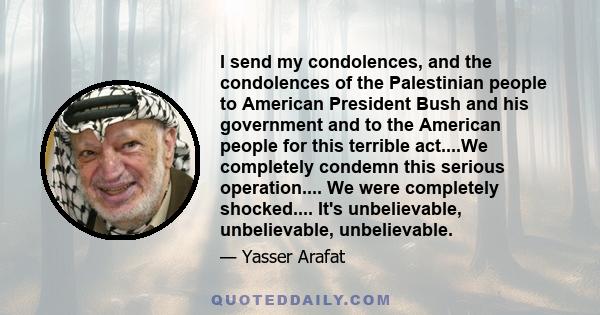 I send my condolences, and the condolences of the Palestinian people to American President Bush and his government and to the American people for this terrible act....We completely condemn this serious operation.... We were completely shocked.... It's unbelievable, unbelievable, unbelievable.

— Yasser Arafat

QUOTEDDAILY.COM